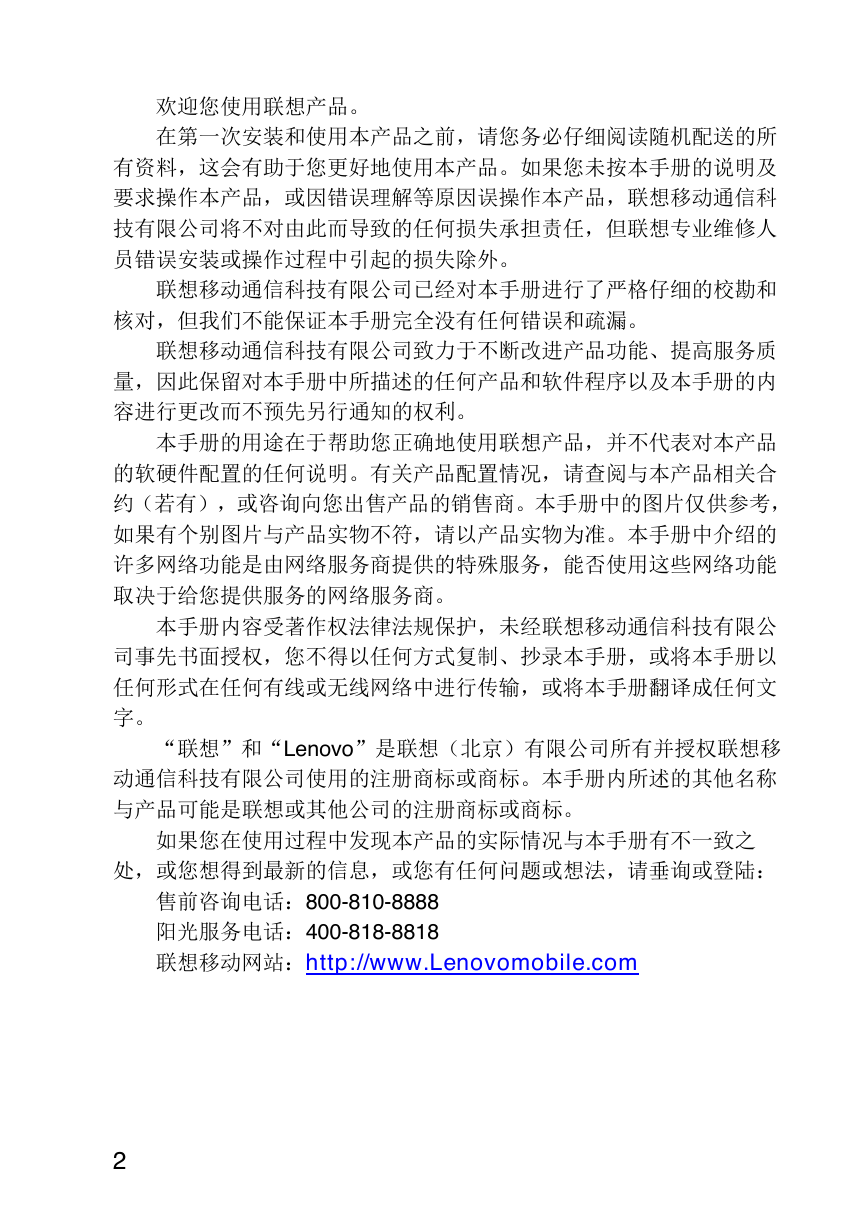 欢迎您使用联想产品。

在第一次安装和使用本产品之前，请您务必仔细阅读随机配送的所有资料，这会有助于您更好地使用本产品。如果您未按本手册的说明及要求操作本产品，或因错误理解等原因误操作本产品，联想移动通信科技有限公司将不对由此而导致的任何损失承担责任，但联想专业维修人员错误安装或操作过程中引起的损失除外。

联想移动通信科技有限公司已经对本手册进行了严格仔细的校勘和核对，但我们不能保证本手册完全没有任何错误和疏漏。

联想移动通信科技有限公司致力于不断改进产品功能、提高服务质量，因此保留对本手册中所描述的任何产品和软件程序以及本手册的内容进行更改而不预先另行通知的权利。

本手册的用途在于帮助您正确地使用联想产品，并不代表对本产品的软硬件配置的任何说明。有关产品配置情况，请查阅与本产品相关合约（若有），或咨询向您出售产品的销售商。本手册中的图片仅供参考，如果有个别图片与产品实物不符，请以产品实物为准。本手册中介绍的许多网络功能是由网络服务商提供的特殊服务，能否使用这些网络功能取决于给您提供服务的网络服务商。

本手册内容受著作权法律法规保护，未经联想移动通信科技有限公司事先书面授权，您不得以任何方式复制、抄录本手册，或将本手册以任何形式在任何有线或无线网络中进行传输，或将本手册翻译成任何文字。

“联想”和“Lenovo”是联想（北京）有限公司所有并授权联想移动通信科技有限公司使用的注册商标或商标。本手册内所述的其他名称与产品可能是联想或其他公司的注册商标或商标。

如果您在使用过程中发现本产品的实际情况与本手册有不一致之处，或您想得到最新的信息，或您有任何问题或想法，请垂询或登陆：

售前咨询电话：800-810-8888

阳光服务电话：400-818-8818

联想移动网站：http://www.Lenovomobile.com

2